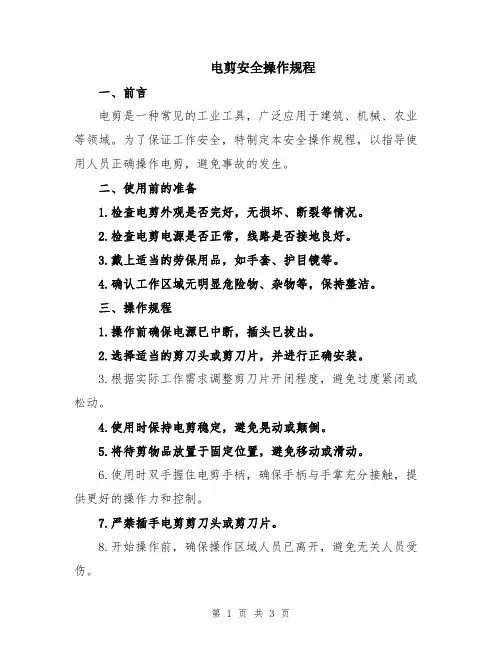 电剪安全操作规程

一、前言

电剪是一种常见的工业工具，广泛应用于建筑、机械、农业等领域。为了保证工作安全，特制定本安全操作规程，以指导使用人员正确操作电剪，避免事故的发生。

二、使用前的准备

1.检查电剪外观是否完好，无损坏、断裂等情况。

2.检查电剪电源是否正常，线路是否接地良好。

3.戴上适当的劳保用品，如手套、护目镜等。

4.确认工作区域无明显危险物、杂物等，保持整洁。

三、操作规程

1.操作前确保电源已中断，插头已拔出。

2.选择适当的剪刀头或剪刀片，并进行正确安装。

3.根据实际工作需求调整剪刀片开闭程度，避免过度紧闭或松动。

4.使用时保持电剪稳定，避免晃动或颠倒。

5.将待剪物品放置于固定位置，避免移动或滑动。

6.使用时双手握住电剪手柄，确保手柄与手掌充分接触，提供更好的操作力和控制。

7.严禁插手电剪剪刀头或剪刀片。

8.开始操作前，确保操作区域人员已离开，避免无关人员受伤。

第 1 页 共 3 页